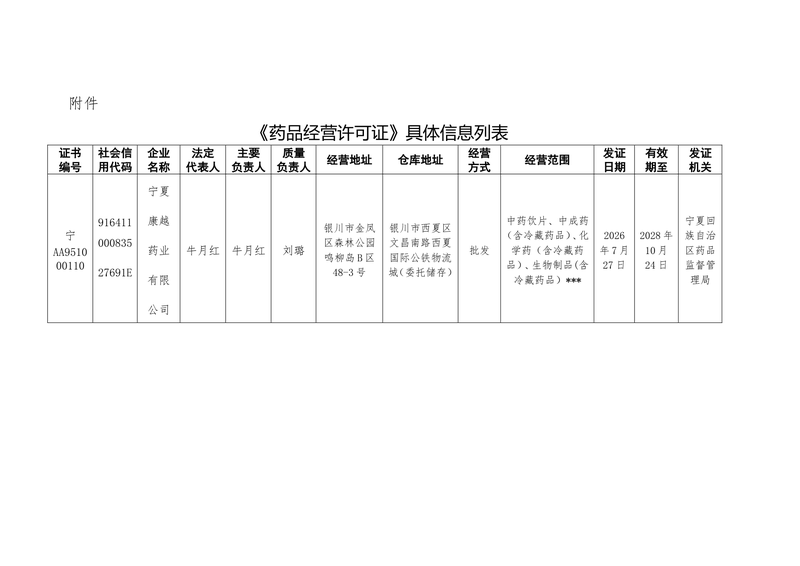 附件

《药品经营许可证》具体信息列表

| 证书编号 | 社会信用代码 | 企业名称 | 法定代表人 | 主要负责人 | 质量负责人 | 经营地址 | 仓库地址 | 经营方式 | 经营范围 | 发证日期 | 有效期至 | 发证机关 |
|---|---|---|---|---|---|---|---|---|---|---|---|---|
| 宁AA951000110 | 91641100083527691E | 宁夏康越药业有限公司 | 牛月红 | 牛月红 | 刘璐 | 银川市金凤区森林公园鸣柳岛B区48-3号 | 银川市西夏区文昌南路西夏国际公铁物流城(委托储存) | 批发 | 中药饮片、中成药(含冷藏药品)、化学药(含冷藏药品)、生物制品(含冷藏药品)*** | 2026年7月27日 | 2028年10月24日 | 宁夏回族自治区药品监督管理局 |